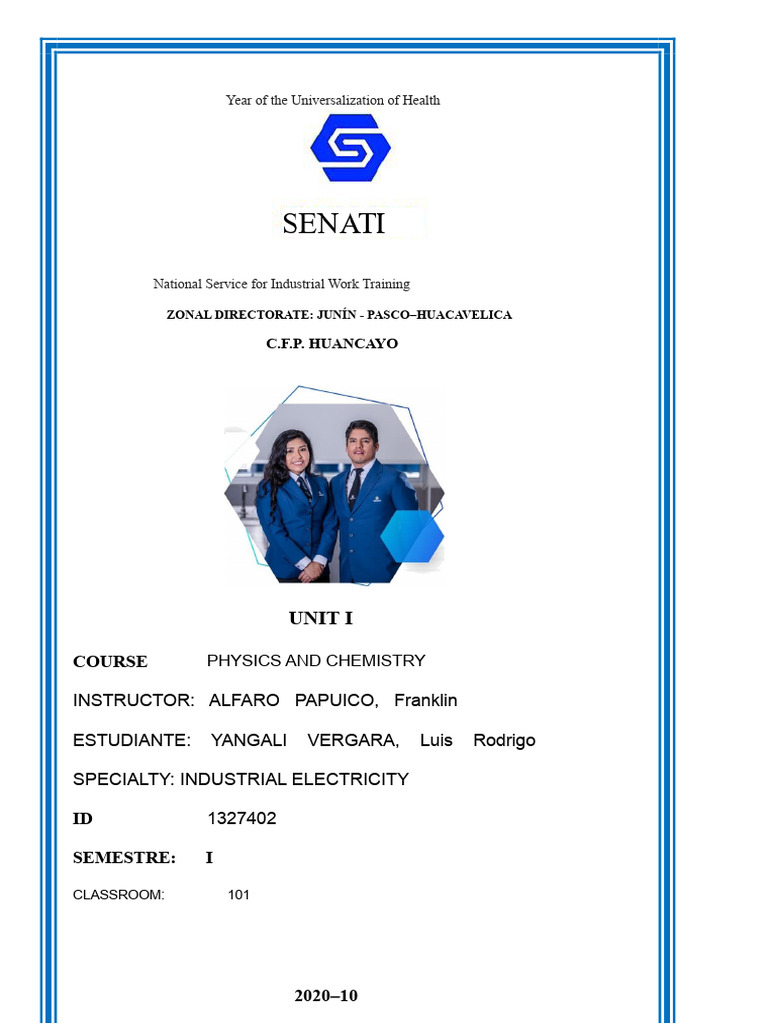 Year of the Universalization of Health

SENATI

National Service for Industrial Work Training

ZONAL DIRECTORATE: JUNÍN - PASCO–HUACAVELICA

C.F.P. HUANCAYO

UNIT I

COURSE PHYSICS AND CHEMISTRY

INSTRUCTOR: ALFARO PAPUICO, Franklin

ESTUDIANTE: YANGALI VERGARA, Luis Rodrigo

SPECIALTY: INDUSTRIAL ELECTRICITY

ID 1327402

SEMESTRE: I

CLASSROOM: 101

2020–10